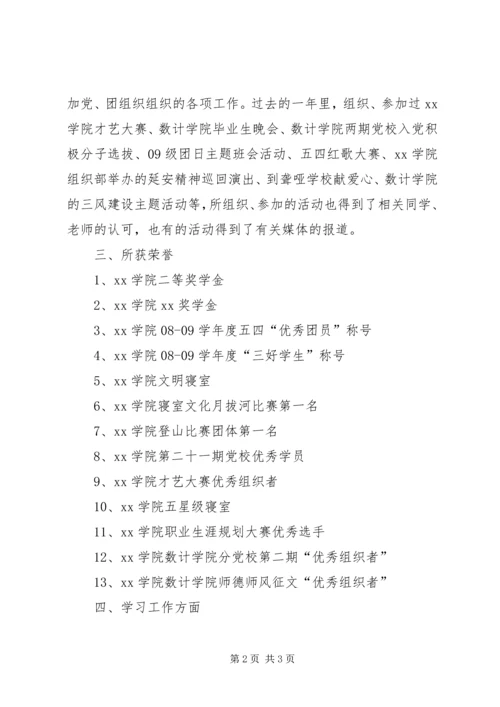 加党、团组织组织的各项工作。过去的一年里，组织、参加过 xx 学院才艺大赛、数计学院毕业生晚会、数计学院两期党校入党积极分子选拔、09 级团日主题班会活动、五四红歌大赛、xx 学院组织部举办的延安精神巡回演出、到聋哑学校献爱心、数计学院的三风建设主题活动等，所组织、参加的活动也得到了相关同学、老师的认可，也有的活动得到了有关媒体的报道。

三、所获荣誉

1、xx 学院二等奖学金

2、xx 学院 xx 奖学金

3、xx 学院 08-09 学年度五四“优秀团员”称号

4、xx 学院 08-09 学年度“三好学生”称号

5、xx 学院文明寝室

6、xx 学院寝室文化月拔河比赛第一名

7、xx 学院登山比赛团体第一名

8、xx 学院第二十一期党校优秀学员

9、xx 学院才艺大赛优秀组织者

10、xx 学院五星级寝室

11、xx 学院职业生涯规划大赛优秀选手

12、xx 学院数计学院分党校第二期“优秀组织者”

13、xx 学院数计学院师德师风征文“优秀组织者”

四、学习工作方面

第 2 页 共 3 页